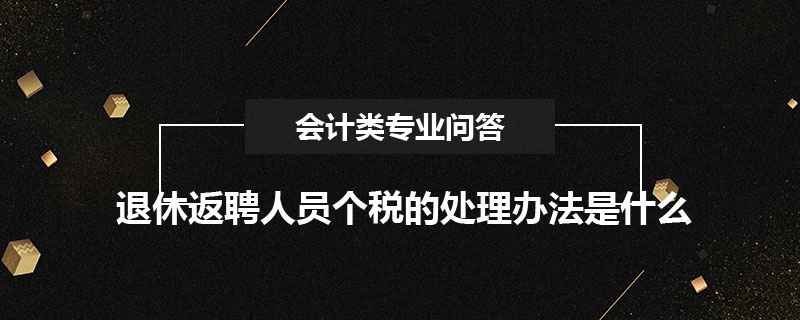 会计类专业问答

退休返聘人员个税的处理办法是什么